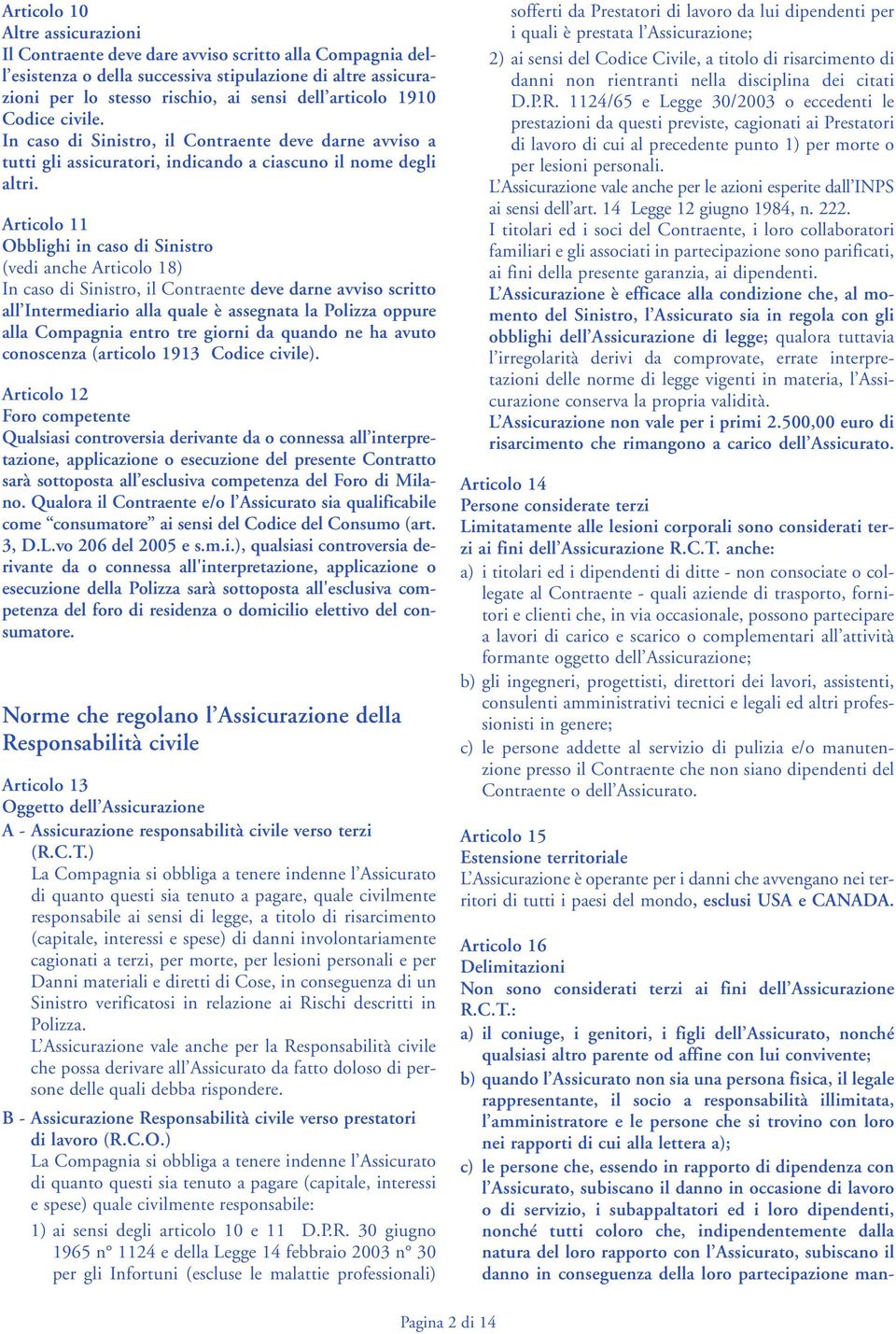 Articolo 10
Altre assicurazioni
Il Contraente deve dare avviso scritto alla Compagnia dell'esistenza o della successiva stipulazione di altre assicurazioni per lo stesso rischio, ai sensi dell'articolo 1910 Codice civile.
In caso di Sinistro, il Contraente deve darne avviso a tutti gli assicuratori, indicando a ciascuno il nome degli altri.

Articolo 11
Obblighi in caso di Sinistro
(vedi anche Articolo 18)
In caso di Sinistro, il Contraente deve darne avviso scritto all'Intermediario alla quale è assegnata la Polizza oppure alla Compagnia entro tre giorni da quando ne ha avuto conoscenza (articolo 1913 Codice civile).

Articolo 12
Foro competente
Qualsiasi controversia derivante da o connessa all'interpretazione, applicazione o esecuzione del presente Contratto sarà sottoposta all'esclusiva competenza del Foro di Milano. Qualora il Contraente e/o l'Assicurato sia qualificabile come "consumatore" ai sensi del Codice del Consumo (art. 3, D.L.vo 206 del 2005 e s.m.i.), qualsiasi controversia derivante da o connessa all'interpretazione, applicazione o esecuzione della Polizza sarà sottoposta all'esclusiva competenza del foro di residenza o domicilio elettivo del consumatore.

Norme che regolano l'Assicurazione della Responsabilità civile

Articolo 13
Oggetto dell'Assicurazione
A - Assicurazione responsabilità civile verso terzi (R.C.T.)
La Compagnia si obbliga a tenere indenne l'Assicurato di quanto questi sia tenuto a pagare, quale civilmente responsabile ai sensi di legge, a titolo di risarcimento (capitale, interessi e spese) di danni involontariamente cagionati a terzi, per morte, per lesioni personali e per Danni materiali e diretti di Cose, in conseguenza di un Sinistro verificatosi in relazione ai Rischi descritti in Polizza.
L'Assicurazione vale anche per la Responsabilità civile che possa derivare all'Assicurato da fatto doloso di persone delle quali debba rispondere.
B - Assicurazione Responsabilità civile verso prestatori di lavoro (R.C.O.)
La Compagnia si obbliga a tenere indenne l'Assicurato di quanto questi sia tenuto a pagare (capitale, interessi e spese) quale civilmente responsabile:
1) ai sensi degli articolo 10 e 11 D.P.R. 30 giugno 1965 n° 1124 e della Legge 14 febbraio 2003 n° 30 per gli Infortuni (escluse le malattie professionali) sofferti da Prestatori di lavoro da lui dipendenti per i quali è prestata l'Assicurazione;
2) ai sensi del Codice Civile, a titolo di risarcimento di danni non rientranti nella disciplina dei citati D.P.R. 1124/65 e Legge 30/2003 o eccedenti le prestazioni da questi previste, cagionati ai Prestatori di lavoro di cui al precedente punto 1) per morte o per lesioni personali.
L'Assicurazione vale anche per le azioni esperite dall'INPS ai sensi dell'art. 14 Legge 12 giugno 1984, n. 222.
I titolari ed i soci del Contraente, i loro collaboratori familiari e gli associati in partecipazione sono parificati, ai fini della presente garanzia, ai dipendenti.
L'Assicurazione è efficace alla condizione che, al momento del Sinistro, l'Assicurato sia in regola con gli obblighi dell'Assicurazione di legge; qualora tuttavia l'irregolarità derivi da comprovate, errate interpretazioni delle norme di legge vigenti in materia, l'Assicurazione conserva la propria validità.
L'Assicurazione non vale per i primi 2.500,00 euro di risarcimento che rimangono a carico dell'Assicurato.

Articolo 14
Persone considerate terzi
Limitatamente alle lesioni corporali sono considerati terzi ai fini dell'Assicurazione R.C.T. anche:
a) i titolari ed i dipendenti di ditte - non consociate o collegate al Contraente - quali aziende di trasporto, fornitori e clienti che, in via occasionale, possono partecipare a lavori di carico e scarico o complementari all'attività formante oggetto dell'Assicurazione;
b) gli ingegneri, progettisti, direttori dei lavori, assistenti, consulenti amministrativi tecnici e legali ed altri professionisti in genere;
c) le persone addette al servizio di pulizia e/o manutenzione presso il Contraente che non siano dipendenti del Contraente o dell'Assicurato.

Articolo 15
Estensione territoriale
L'Assicurazione è operante per i danni che avvengano nei territori di tutti i paesi del mondo, esclusi USA e CANADA.

Articolo 16
Delimitazioni
Non sono considerati terzi ai fini dell'Assicurazione R.C.T.:
a) il coniuge, i genitori, i figli dell'Assicurato, nonché qualsiasi altro parente od affine con lui convivente;
b) quando l'Assicurato non sia una persona fisica, il legale rappresentante, il socio a responsabilità illimitata, l'amministratore e le persone che si trovino con loro nei rapporti di cui alla lettera a);
c) le persone che, essendo in rapporto di dipendenza con l'Assicurato, subiscano il danno in occasione di lavoro o di servizio, i subappaltatori ed i loro dipendenti, nonché tutti coloro che, indipendentemente dalla natura del loro rapporto con l'Assicurato, subiscano il danno in conseguenza della loro partecipazione man-

Pagina 2 di 14